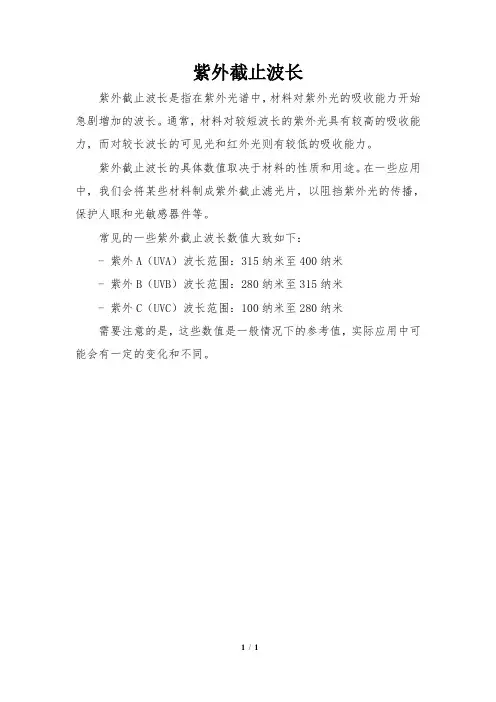 紫外截止波长

紫外截止波长是指在紫外光谱中，材料对紫外光的吸收能力开始急剧增加的波长。通常，材料对较短波长的紫外光具有较高的吸收能力，而对较长波长的可见光和红外光则有较低的吸收能力。

紫外截止波长的具体数值取决于材料的性质和用途。在一些应用中，我们会将某些材料制成紫外截止滤光片，以阻挡紫外光的传播，保护人眼和光敏感器件等。

常见的一些紫外截止波长数值大致如下：

- 紫外 A（UVA）波长范围：315 纳米至 400 纳米

- 紫外 B（UVB）波长范围：280 纳米至 315 纳米

- 紫外 C（UVC）波长范围：100 纳米至 280 纳米

需要注意的是，这些数值是一般情况下的参考值，实际应用中可能会有一定的变化和不同。

1 / 1